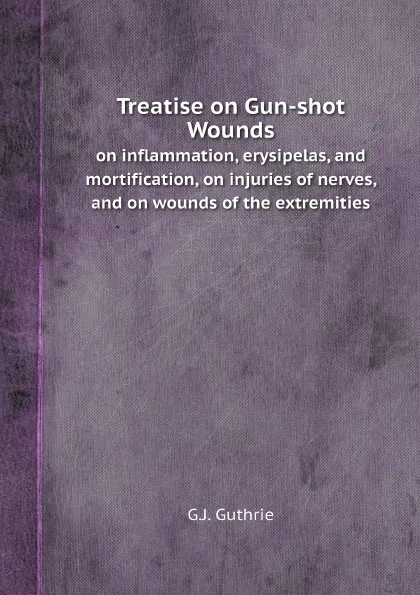 Treatise on Gun-shot Wounds

on inflammation, erysipelas, and mortification, on injuries of nerves, and on wounds of the extremities

G.J. Guthrie